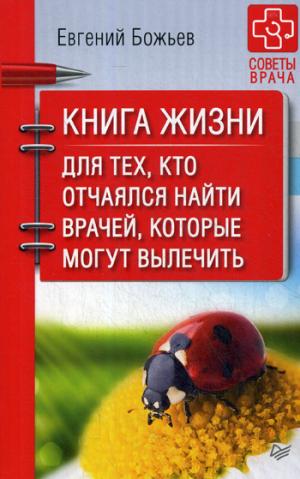 Евгений Божьев

СОВЕТЫ ВРАЧА

КНИГА ЖИЗНИ

ДЛЯ ТЕХ, КТО ОТЧАЯЛСЯ НАЙТИ ВРАЧЕЙ, КОТОРЫЕ МОГУТ ВЫЛЕЧИТЬ